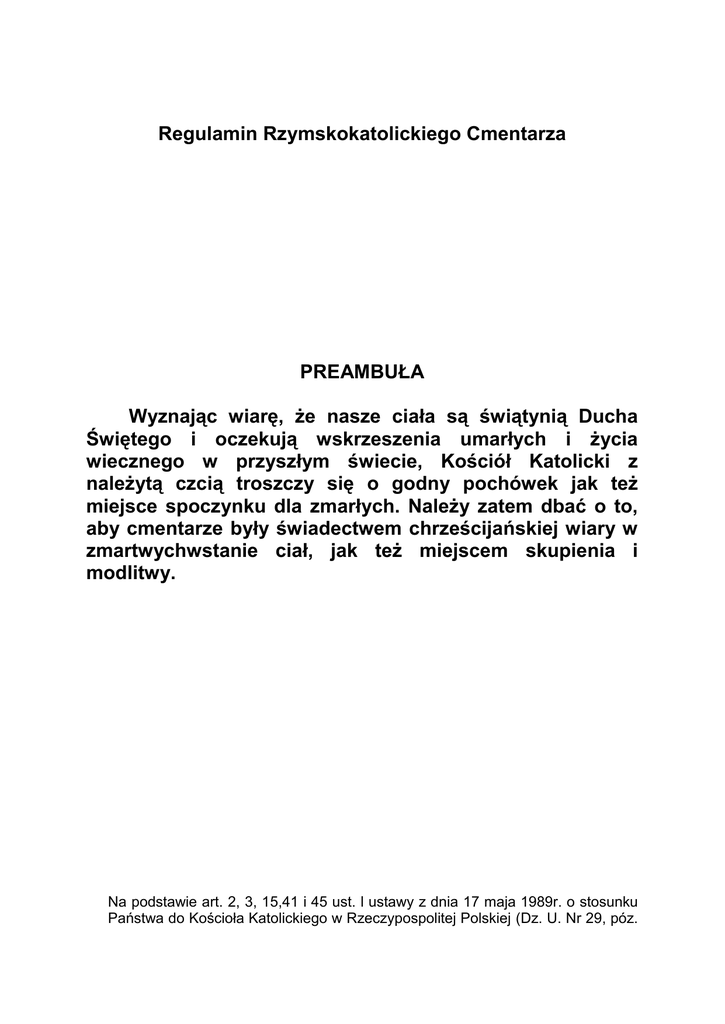 Regulamin Rzymskokatolickiego Cmentarza

PREAMBUŁA

Wyznając wiarę, że nasze ciała są świątynią Ducha Świętego i oczekują wskrzeszenia umarłych i życia wiecznego w przyszłym świecie, Kościół Katolicki z należytą czcią troszczy się o godny pochówek jak też miejsce spoczynku dla zmarłych. Należy zatem dbać o to, aby cmentarze były świadectwem chrześcijańskiej wiary w zmartwychwstanie ciał, jak też miejscem skupienia i modlitwy.

Na podstawie art. 2, 3, 15,41 i 45 ust. I ustawy z dnia 17 maja 1989r. o stosunku Państwa do Kościoła Katolickiego w Rzeczypospolitej Polskiej (Dz. U. Nr 29, póz.